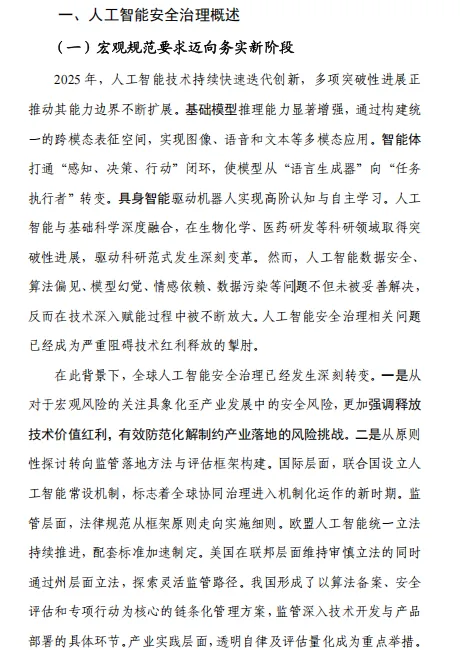 一、人工智能安全治理概述

（一）宏观规范要求迈向务实新阶段

2025 年，人工智能技术持续快速迭代创新，多项突破性进展正推动其能力边界不断扩展。基础模型推理能力显著增强，通过构建统一的跨模态表征空间，实现图像、语音和文本等多模态应用。智能体打通“感知、决策、行动”闭环，使模型从“语言生成器”向“任务执行者”转变。具身智能驱动机器人实现高阶认知与自主学习。人工智能与基础科学深度融合，在生物化学、医药研发等科研领域取得突破性进展，驱动科研范式发生深刻变革。然而，人工智能数据安全、算法偏见、模型幻觉、情感依赖、数据污染等问题不但未被妥善解决，反而在技术深入赋能过程中被不断放大。人工智能安全治理相关问题已经成为严重阻碍技术红利释放的掣肘。

在此背景下，全球人工智能安全治理已经发生深刻转变。一是从对于宏观风险的关注具象化至产业发展中的安全风险，更加强调释放技术价值红利，有效防范化解制约产业落地的风险挑战。二是从原则性探讨转向监管落地方法与评估框架构建。国际层面，联合国设立人工智能常设机制，标志着全球协同治理进入机制化运作的新时期。监管层面，法律规范从框架原则走向实施细则。欧盟人工智能统一立法持续推进，配套标准加速制定。美国在联邦层面维持审慎立法的同时通过州层面立法，探索灵活监管路径。我国形成了以算法备案、安全评估和专项行动为核心的链条化管理方案，监管深入技术开发与产品部署的具体环节。产业实践层面，透明自律及评估量化成为重点举措。